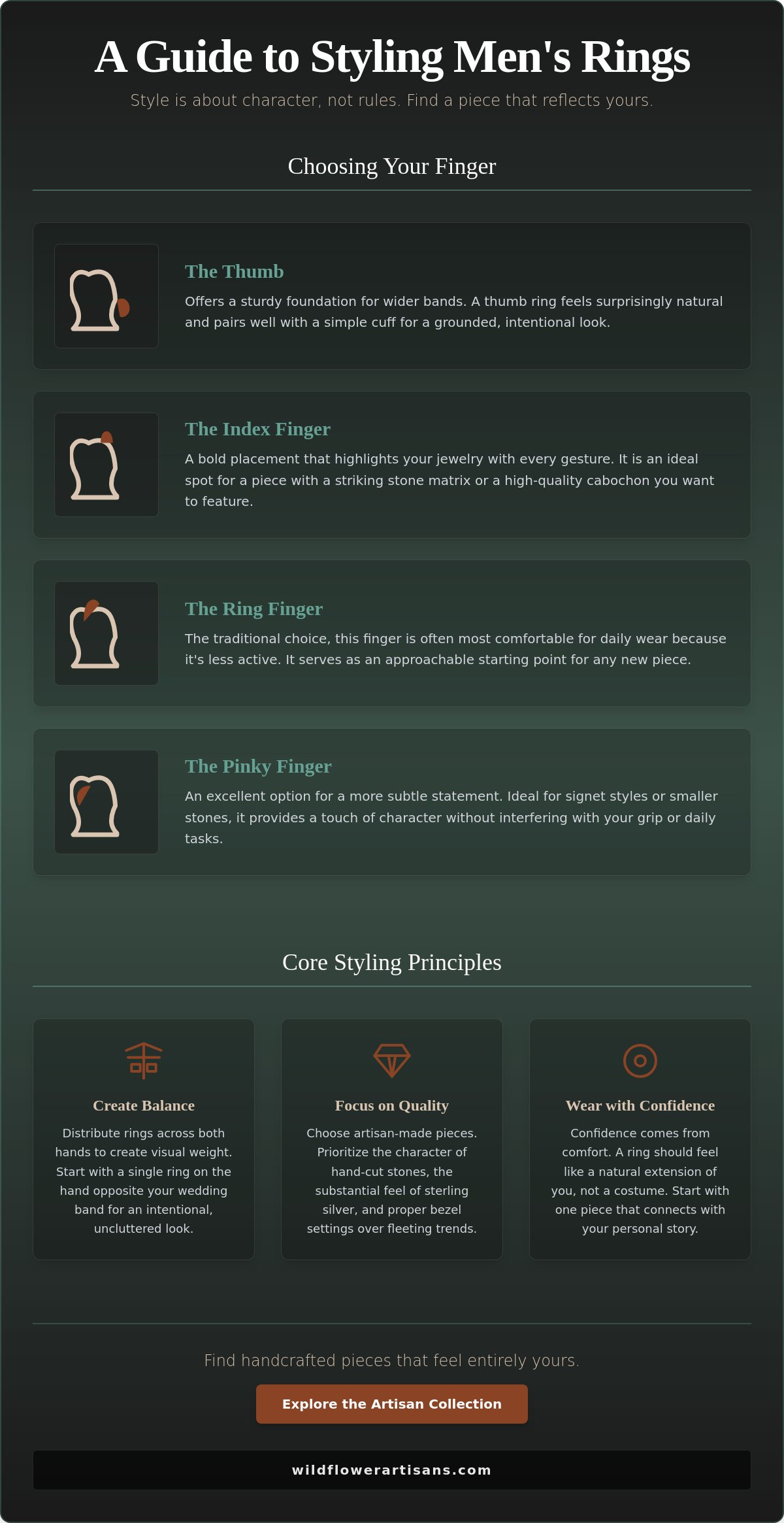 A Guide to Styling Men's Rings

Style is about character, not rules. Find a piece that reflects yours.

Choosing Your Finger

The Thumb

Offers a sturdy foundation for wider bands. A thumb ring feels surprisingly natural and pairs well with a simple cuff for a grounded, intentional look.

The Index Finger

A bold placement that highlights your jewelry with every gesture. It is an ideal spot for a piece with a striking stone matrix or a high-quality cabochon you want to feature.

The Ring Finger

The traditional choice, this finger is often most comfortable for daily wear because it's less active. It serves as an approachable starting point for any new piece.

The Pinky Finger

An excellent option for a more subtle statement. Ideal for signet styles or smaller stones, it provides a touch of character without interfering with your grip or daily tasks.

Core Styling Principles

Create Balance

Distribute rings across both hands to create visual weight. Start with a single ring on the hand opposite your wedding band for an intentional, uncluttered look.

Focus on Quality

Choose artisan-made pieces. Prioritize the character of hand-cut stones, the substantial feel of sterling silver, and proper bezel settings over fleeting trends.

Wear with Confidence

Confidence comes from comfort. A ring should feel like a natural extension of you, not a costume. Start with one piece that connects with your personal story.

Find handcrafted pieces that feel entirely yours.

Explore the Artisan Collection

wildflowerartisans.com